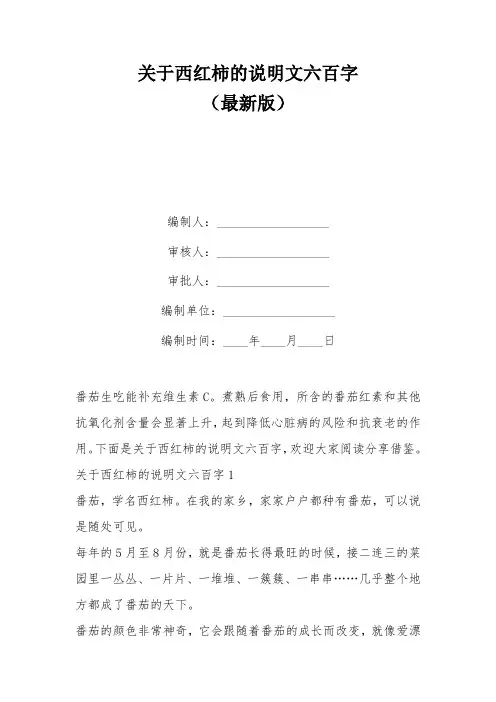 关于西红柿的说明文六百字
（最新版）

编制人：__________________

审核人：__________________

审批人：__________________

编制单位：__________________

编制时间：____年____月____日

番茄生吃能补充维生素C。煮熟后食用，所含的番茄红素和其他抗氧化剂含量会显著上升，起到降低心脏病的风险和抗衰老的作用。下面是关于西红柿的说明文六百字，欢迎大家阅读分享借鉴。

关于西红柿的说明文六百字1

番茄，学名西红柿。在我的家乡，家家户户都种有番茄，可以说是随处可见。

每年的5月至8月份，就是番茄长得最旺的时候，接二连三的菜园里一丛丛、一片片、一堆堆、一簇簇、一串串……几乎整个地方都成了番茄的天下。

番茄的颜色非常神奇，它会跟随着番茄的成长而改变，就像爱漂